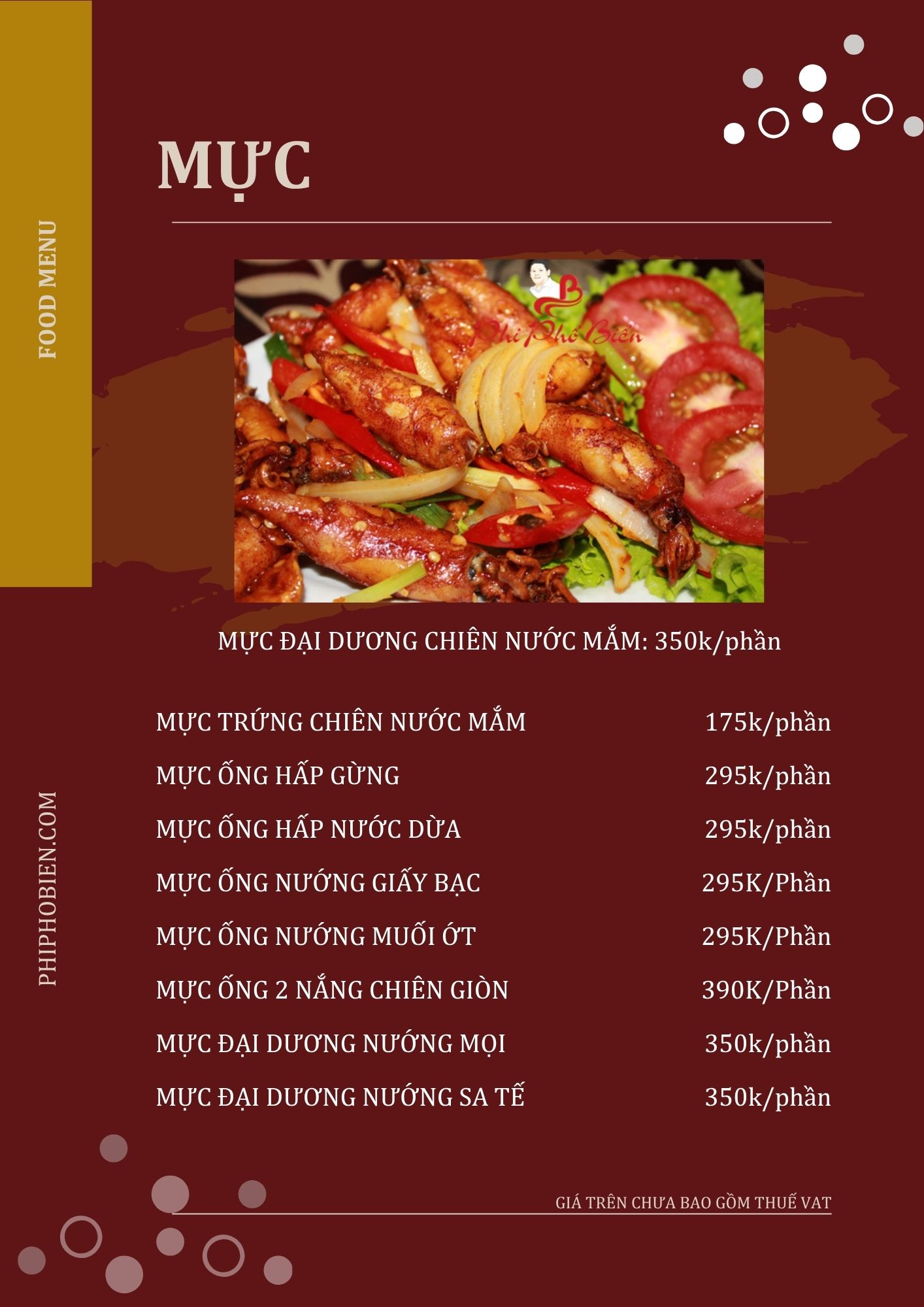 FOOD MENU

MỰC

Phi Phố Biển

MỰC ĐẠI DƯƠNG CHIÊN NƯỚC MẮM: 350k/phần

MỰC TRỨNG CHIÊN NƯỚC MẮM 175k/phần

MỰC ỐNG HẤP GỪNG 295k/phần

MỰC ỐNG HẤP NƯỚC DỪA 295k/phần

MỰC ỐNG NƯỚNG GIẤY BẠC 295K/Phần

MỰC ỐNG NƯỚNG MUỐI ỚT 295K/Phần

MỰC ỐNG 2 NẮNG CHIÊN GIÒN 390K/Phần

MỰC ĐẠI DƯƠNG NƯỚNG MỌI 350k/phần

MỰC ĐẠI DƯƠNG NƯỚNG SA TẾ 350k/phần

PHIPHOBIEN.COM

GIÁ TRÊN CHƯA BAO GỒM THUẾ VAT